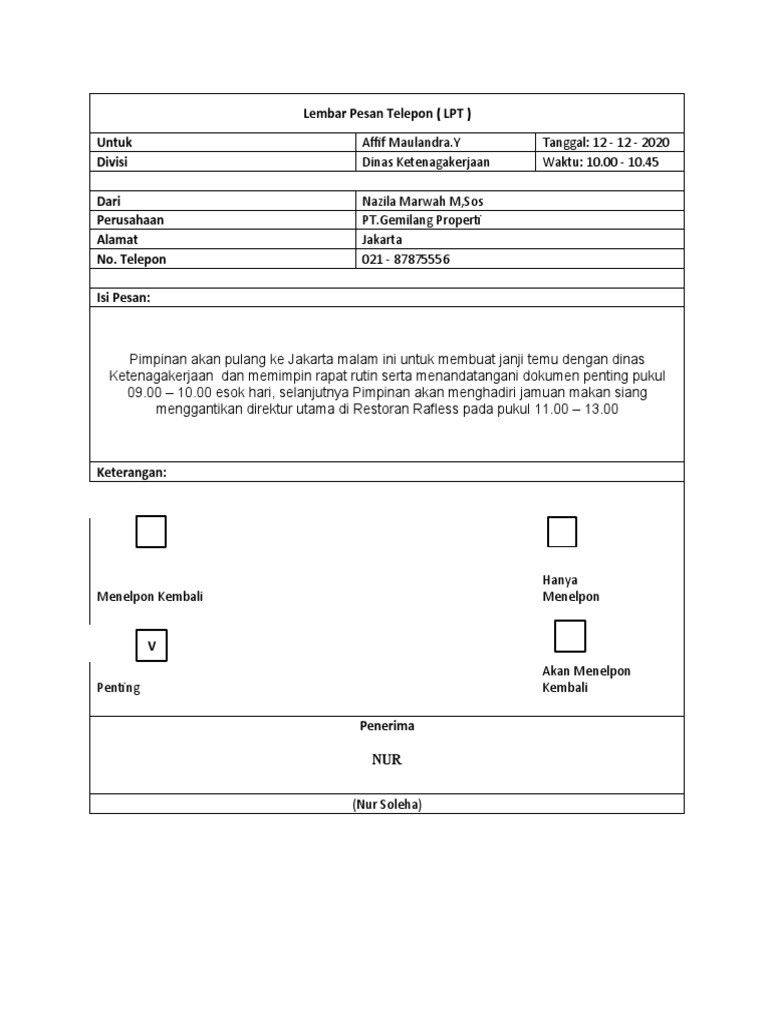 Lembar Pesan Telepon ( LPT )

| Untuk | Affif Maulandra.Y | Tanggal: 12 - 12 - 2020 |
|---|---|---|
| Divisi | Dinas Ketenagakerjaan | Waktu: 10.00 - 10.45 |

| Dari | Nazila Marwah M,Sos |
|---|---|
| Perusahaan | PT.Gemilang Properti |
| Alamat | Jakarta |
| No. Telepon | 021 - 87875556 |

Isi Pesan:

Pimpinan akan pulang ke Jakarta malam ini untuk membuat janji temu dengan dinas Ketenagakerjaan dan memimpin rapat rutin serta menandatangani dokumen penting pukul 09.00 – 10.00 esok hari, selanjutnya Pimpinan akan menghadiri jamuan makan siang menggantikan direktur utama di Restoran Rafless pada pukul 11.00 – 13.00

Keterangan:

Menelpon Kembali

Hanya Menelpon

V

Penting

Akan Menelpon Kembali

Penerima

NUR

(Nur Soleha)